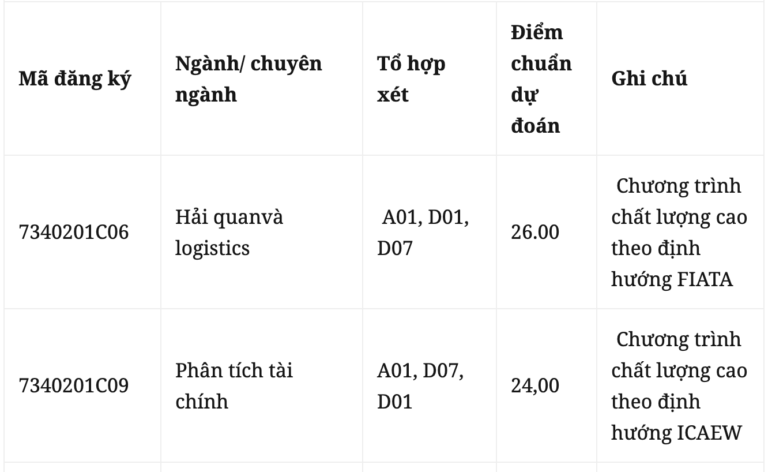 | Mã đăng ký | Ngành/ chuyên ngành | Tổ hợp xét | Điểm chuẩn dự đoán | Ghi chú |
|---|---|---|---|---|
| 7340201C06 | Hải quanvà logistics | A01, D01, D07 | 26.00 | Chương trình chất lượng cao theo định hướng FIATA |
| 7340201C09 | Phân tích tài chính | A01, D07, D01 | 24,00 | Chương trình chất lượng cao theo định hướng ICAEW |